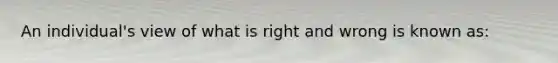 An individual's view of what is right and wrong is known as: